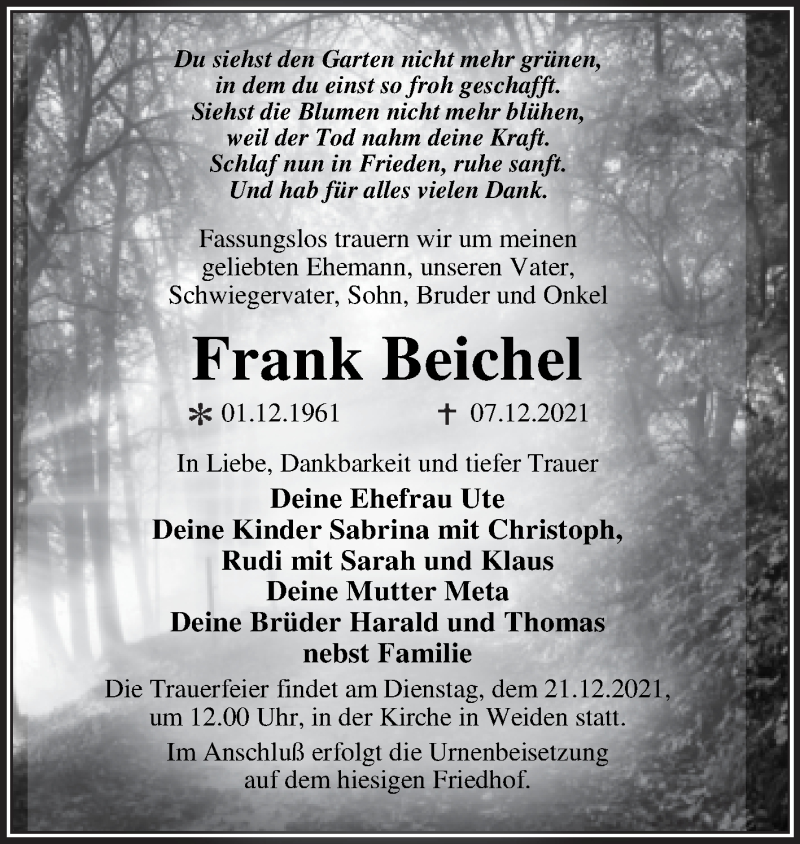 Du siehst den Garten nicht mehr grünen,
in dem du einst so froh geschafft.
Siehst die Blumen nicht mehr blühen,
weil der Tod nahm deine Kraft.
Schlaf nun in Frieden, ruhe sanft.
Und hab für alles vielen Dank.

Fassungslos trauern wir um meinen geliebten Ehemann, unseren Vater, Schwiegervater, Sohn, Bruder und Onkel

Frank Beichel

* 01.12.1961 † 07.12.2021

In Liebe, Dankbarkeit und tiefer Trauer

Deine Ehefrau Ute
Deine Kinder Sabrina mit Christoph,
Rudi mit Sarah und Klaus
Deine Mutter Meta
Deine Brüder Harald und Thomas
nebst Familie

Die Trauerfeier findet am Dienstag, dem 21.12.2021, um 12.00 Uhr, in der Kirche in Weiden statt.

Im Anschluß erfolgt die Urnenbeisetzung auf dem hiesigen Friedhof.